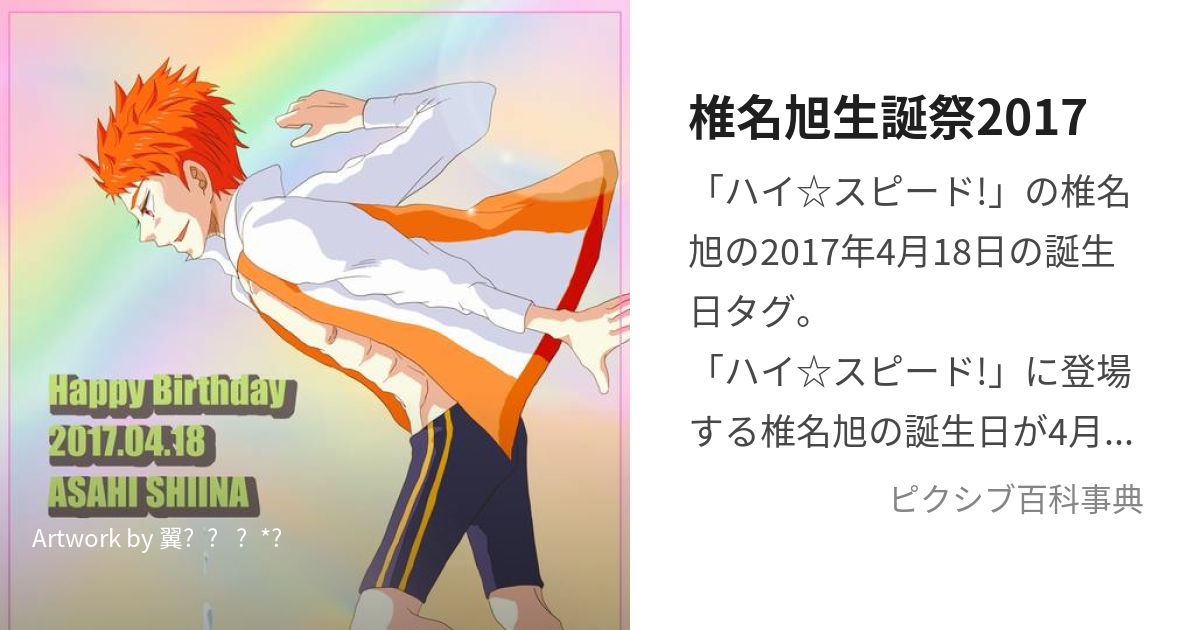 Happy Birthday
2017.04.18
ASAHI SHIINA

Artwork by 翼? ? ? *?

椎名旭生誕祭2017

「ハイ☆スピード!」の椎名旭の2017年4月18日の誕生日タグ。
「ハイ☆スピード!」に登場する椎名旭の誕生日が4月...

ピクシブ百科事典